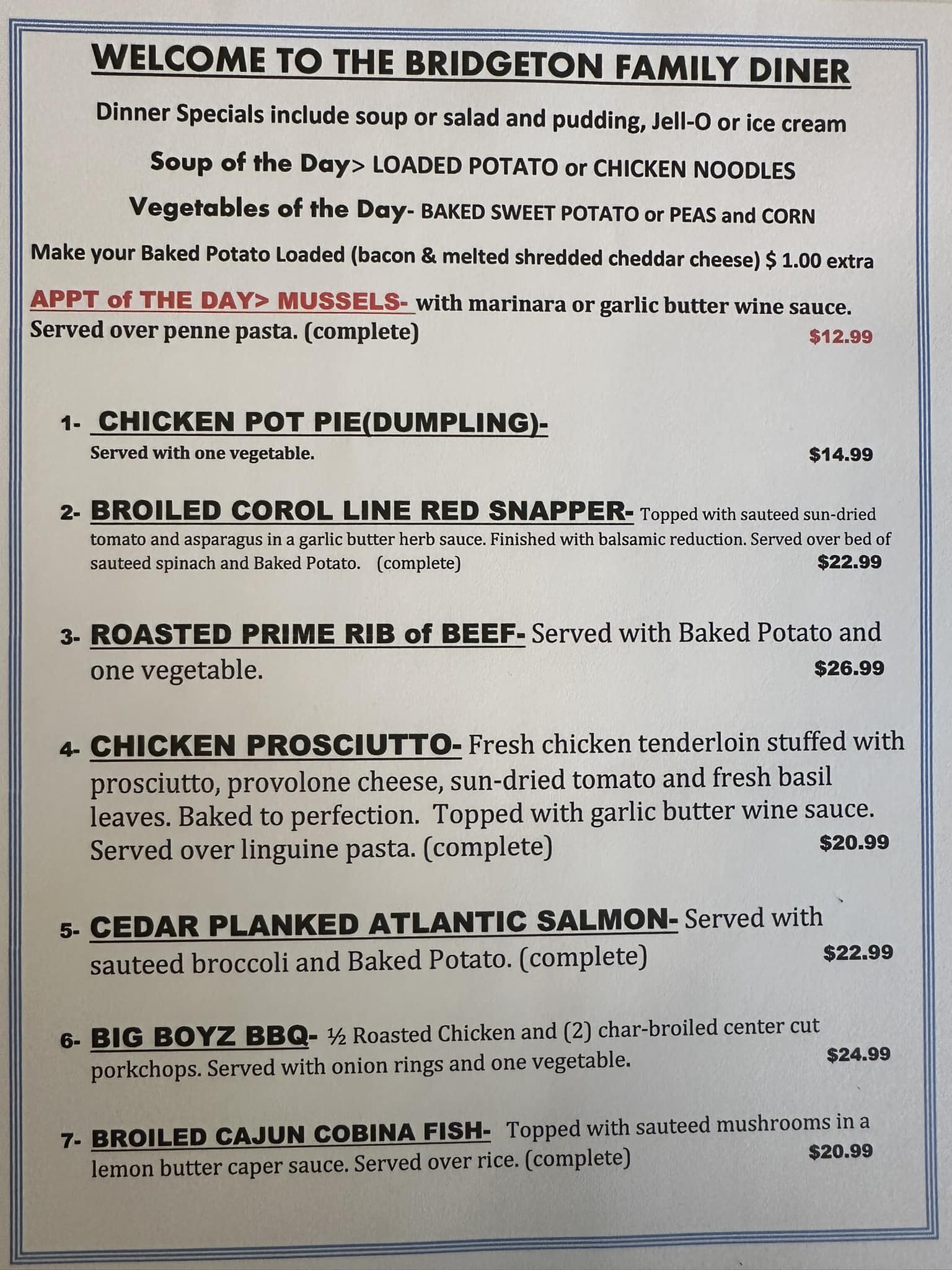 WELCOME TO THE BRIDGETON FAMILY DINER

Dinner Specials include soup or salad and pudding, Jell-O or ice cream

Soup of the Day> LOADED POTATO or CHICKEN NOODLES

Vegetables of the Day- BAKED SWEET POTATO or PEAS and CORN

Make your Baked Potato Loaded (bacon & melted shredded cheddar cheese) $ 1.00 extra

APPT of THE DAY> MUSSELS- with marinara or garlic butter wine sauce. Served over penne pasta. (complete) $12.99

1- CHICKEN POT PIE(DUMPLING)- Served with one vegetable. $14.99

2- BROILED COROL LINE RED SNAPPER- Topped with sauteed sun-dried tomato and asparagus in a garlic butter herb sauce. Finished with balsamic reduction. Served over bed of sauteed spinach and Baked Potato. (complete) $22.99

3- ROASTED PRIME RIB of BEEF- Served with Baked Potato and one vegetable. $26.99

4- CHICKEN PROSCIUTTO- Fresh chicken tenderloin stuffed with prosciutto, provolone cheese, sun-dried tomato and fresh basil leaves. Baked to perfection. Topped with garlic butter wine sauce. Served over linguine pasta. (complete) $20.99

5- CEDAR PLANKED ATLANTIC SALMON- Served with sauteed broccoli and Baked Potato. (complete) $22.99

6- BIG BOYZ BBQ- ½ Roasted Chicken and (2) char-broiled center cut porkchops. Served with onion rings and one vegetable. $24.99

7- BROILED CAJUN COBINA FISH- Topped with sauteed mushrooms in a lemon butter caper sauce. Served over rice. (complete) $20.99